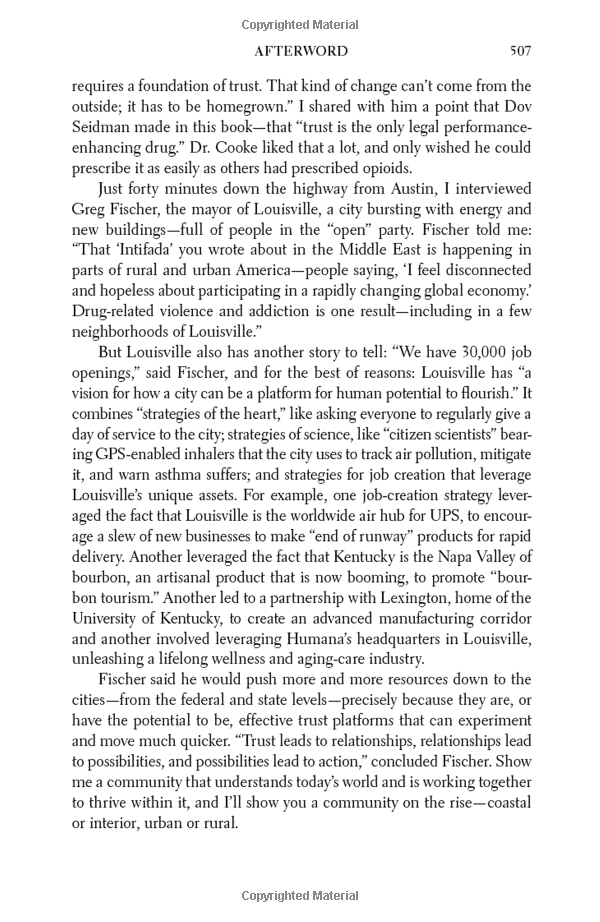 Copyrighted Material

AFTERWORD 507

requires a foundation of trust. That kind of change can't come from the outside; it has to be homegrown." I shared with him a point that Dov Seidman made in this book—that "trust is the only legal performance-enhancing drug." Dr. Cooke liked that a lot, and only wished he could prescribe it as easily as others had prescribed opioids.

Just forty minutes down the highway from Austin, I interviewed Greg Fischer, the mayor of Louisville, a city bursting with energy and new buildings—full of people in the "open" party. Fischer told me: "That 'Intifada' you wrote about in the Middle East is happening in parts of rural and urban America—people saying, 'I feel disconnected and hopeless about participating in a rapidly changing global economy.' Drug-related violence and addiction is one result—including in a few neighborhoods of Louisville."

But Louisville also has another story to tell: "We have 30,000 job openings," said Fischer, and for the best of reasons: Louisville has "a vision for how a city can be a platform for human potential to flourish." It combines "strategies of the heart," like asking everyone to regularly give a day of service to the city; strategies of science, like "citizen scientists" bearing GPS-enabled inhalers that the city uses to track air pollution, mitigate it, and warn asthma suffers; and strategies for job creation that leverage Louisville's unique assets. For example, one job-creation strategy leveraged the fact that Louisville is the worldwide air hub for UPS, to encourage a slew of new businesses to make "end of runway" products for rapid delivery. Another leveraged the fact that Kentucky is the Napa Valley of bourbon, an artisanal product that is now booming, to promote "bourbon tourism." Another led to a partnership with Lexington, home of the University of Kentucky, to create an advanced manufacturing corridor and another involved leveraging Humana's headquarters in Louisville, unleashing a lifelong wellness and aging-care industry.

Fischer said he would push more and more resources down to the cities—from the federal and state levels—precisely because they are, or have the potential to be, effective trust platforms that can experiment and move much quicker. "Trust leads to relationships, relationships lead to possibilities, and possibilities lead to action," concluded Fischer. Show me a community that understands today's world and is working together to thrive within it, and I'll show you a community on the rise—coastal or interior, urban or rural.

Copyrighted Material